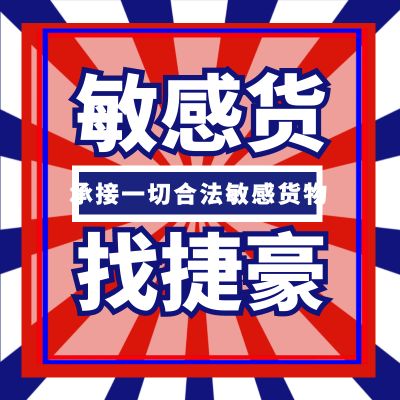 敏感货

承接一切合法敏感货物

找捷豪